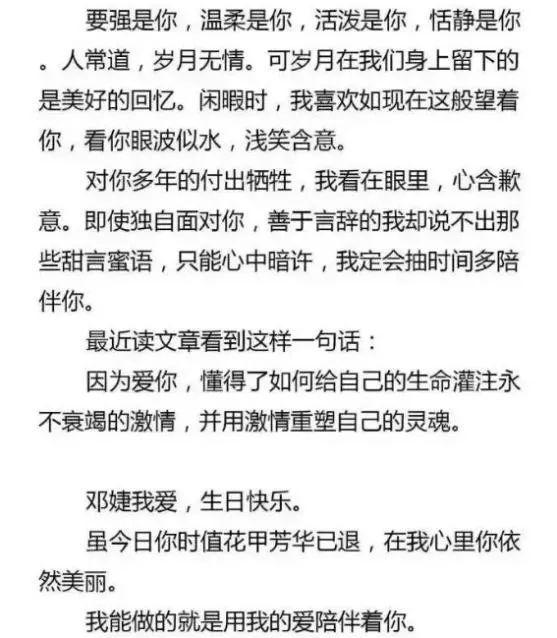 要强是你，温柔是你，活泼是你，恬静是你。人常道，岁月无情。可岁月在我们身上留下的是美好的回忆。闲暇时，我喜欢如现在这般望着你，看你眼波似水，浅笑含意。

对你多年的付出牺牲，我看在眼里，心含歉意。即使独自面对你，善于言辞的我却说不出那些甜言蜜语，只能心中暗许，我定会抽时间多陪伴你。

最近读文章看到这样一句话：

因为爱你，懂得了如何给自己的生命灌注永不衰竭的激情，并用激情重塑自己的灵魂。

邓婕我爱，生日快乐。

虽今日你时值花甲芳华已退，在我心里你依然美丽。

我能做的就是用我的爱陪伴着你。